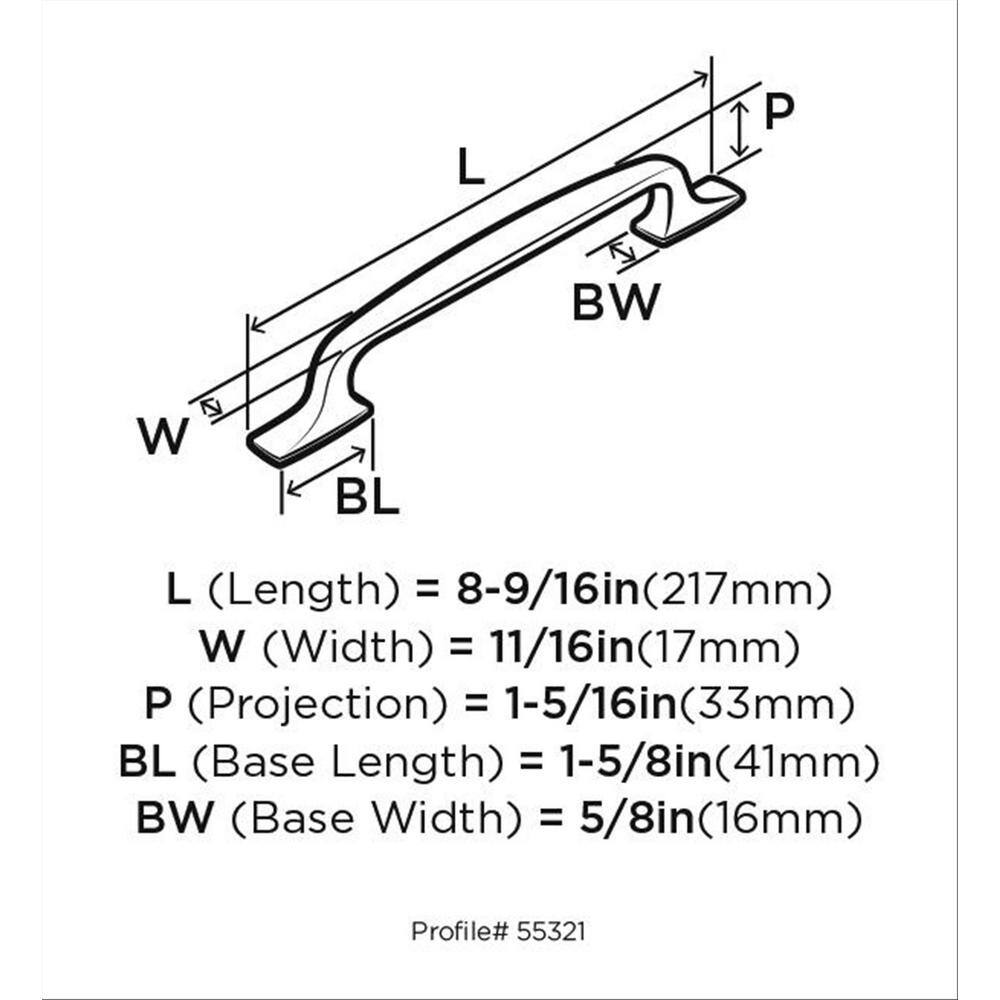 L

P

BW

W

BL

L (Length) = 8-9/16in(217mm)
W (Width) = 11/16in(17mm)
P (Projection) = 1-5/16in(33mm)
BL (Base Length) = 1-5/8in(41mm)
BW (Base Width) = 5/8in(16mm)

Profile# 55321